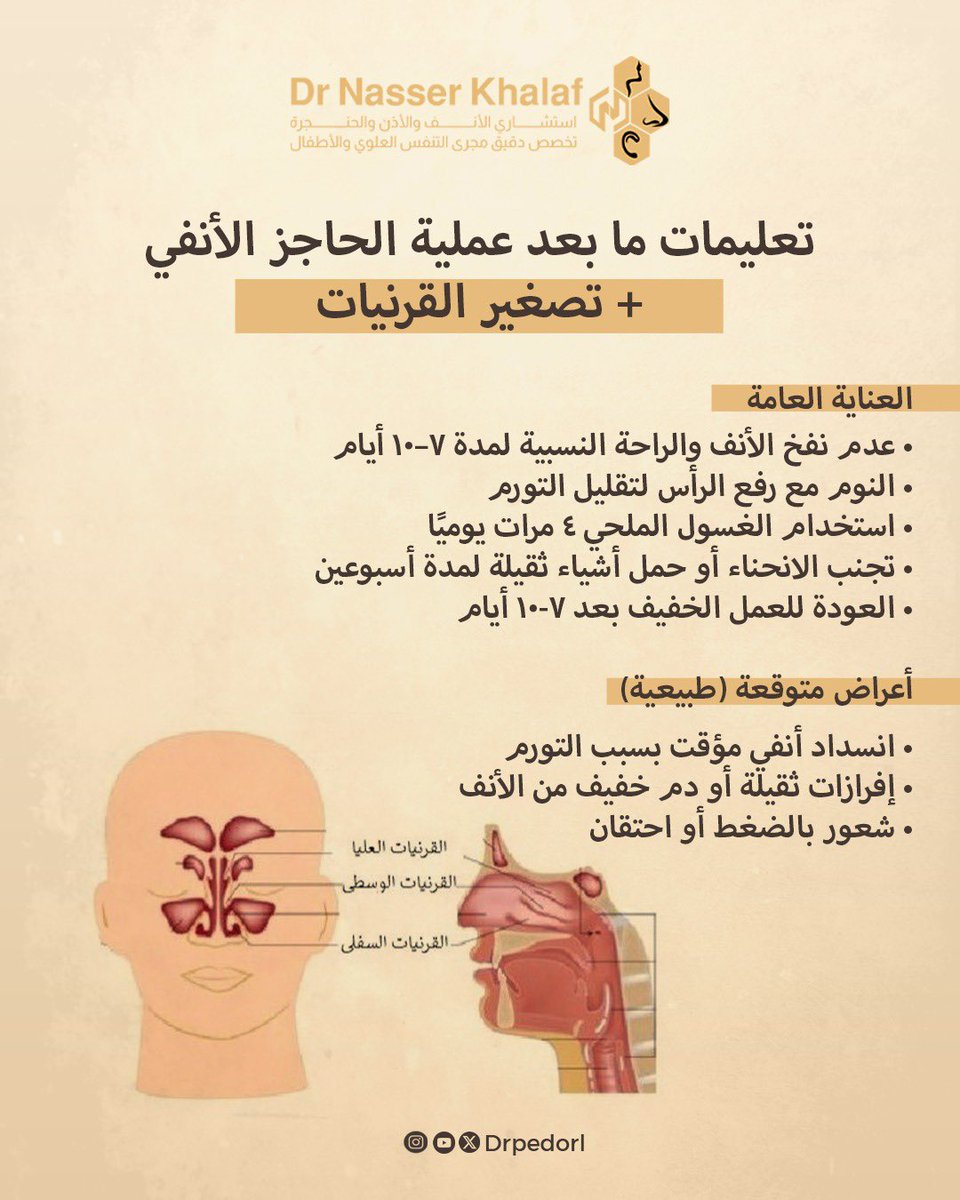 Dr Nasser Khalaf
استشاري الأنف والأذن والحنجرة
تخصص دقيق مجرى التنفس العلوي والأطفال

تعليمات ما بعد عملية الحاجز الأنفي
+ تصغير القرنيات

العناية العامة
• عدم نفخ الأنف والراحة النسبية لمدة ٧-١٠ أيام
• النوم مع رفع الرأس لتقليل التورم
• استخدام الغسول الملحي ٤ مرات يوميًا
• تجنب الانحناء أو حمل أشياء ثقيلة لمدة أسبوعين
• العودة للعمل الخفيف بعد ٧-١٠ أيام

أعراض متوقعة (طبيعية)
• انسداد أنفي مؤقت بسبب التورم
• إفرازات ثقيلة أو دم خفيف من الأنف
• شعور بالضغط أو احتقان

القرنيات العليا
القرنيات الوسطى
القرنيات السفلى

Drpedorl